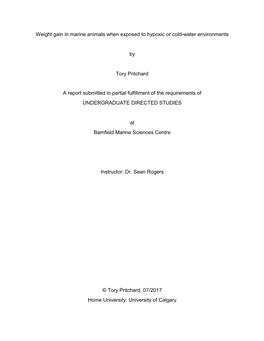 Weight gain in marine animals when exposed to hypoxic or cold-water environments

by

Tory Pritchard

A report submitted in partial fulfillment of the requirements of

UNDERGRADUATE DIRECTED STUDIES

at

Bamfield Marine Sciences Centre

Instructor: Dr. Sean Rogers

© Tory Pritchard, 07/2017

Home University: University of Calgary